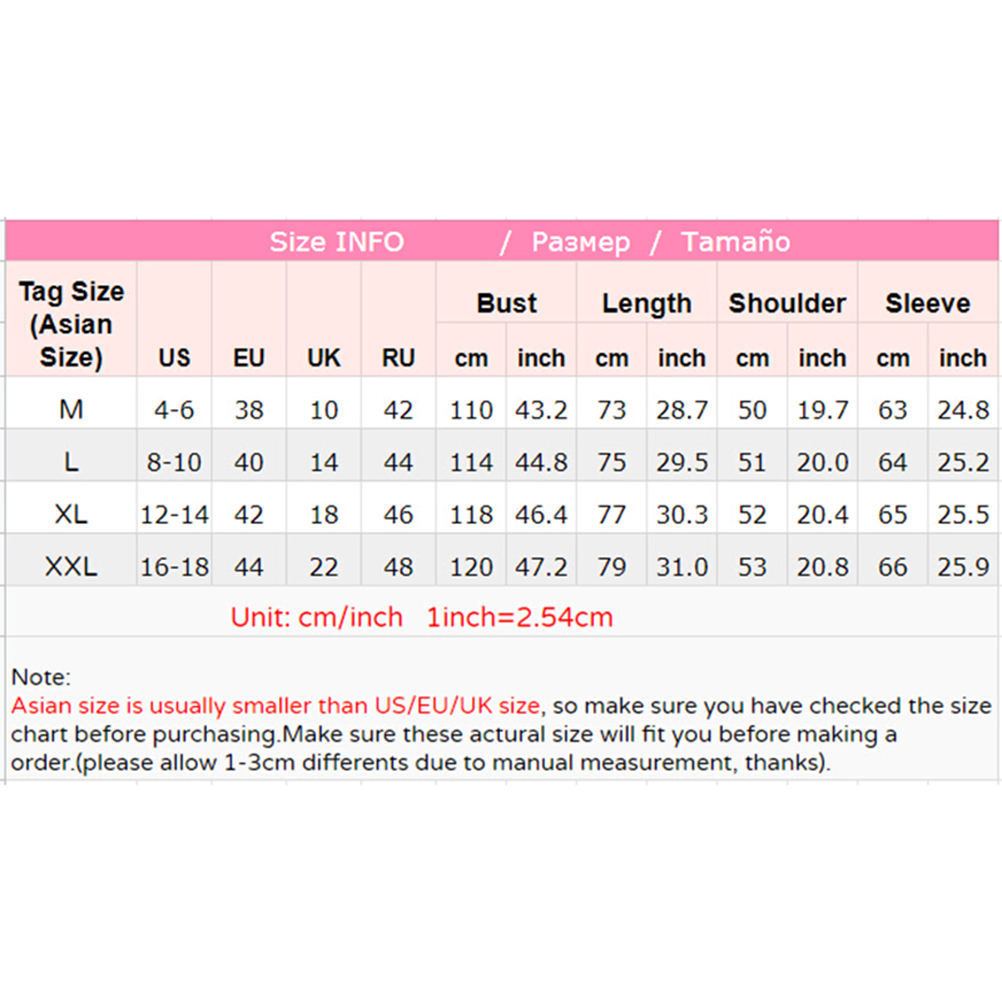 Size INFO / Размер / Tamaño

| Tag Size (Asian Size) | US | EU | UK | RU | Bust cm | Bust inch | Length cm | Length inch | Shoulder cm | Shoulder inch | Sleeve cm | Sleeve inch |
|---|---|---|---|---|---|---|---|---|---|---|---|---|
| M | 4-6 | 38 | 10 | 42 | 110 | 43.2 | 73 | 28.7 | 50 | 19.7 | 63 | 24.8 |
| L | 8-10 | 40 | 14 | 44 | 114 | 44.8 | 75 | 29.5 | 51 | 20.0 | 64 | 25.2 |
| XL | 12-14 | 42 | 18 | 46 | 118 | 46.4 | 77 | 30.3 | 52 | 20.4 | 65 | 25.5 |
| XXL | 16-18 | 44 | 22 | 48 | 120 | 47.2 | 79 | 31.0 | 53 | 20.8 | 66 | 25.9 |

Unit: cm/inch 1inch=2.54cm

Note:
Asian size is usually smaller than US/EU/UK size, so make sure you have checked the size chart before purchasing.Make sure these actural size will fit you before making a order.(please allow 1-3cm differents due to manual measurement, thanks).